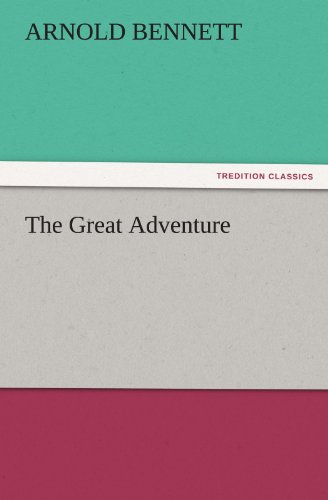 ARNOLD BENNETT

TREDITION CLASSICS

The Great Adventure